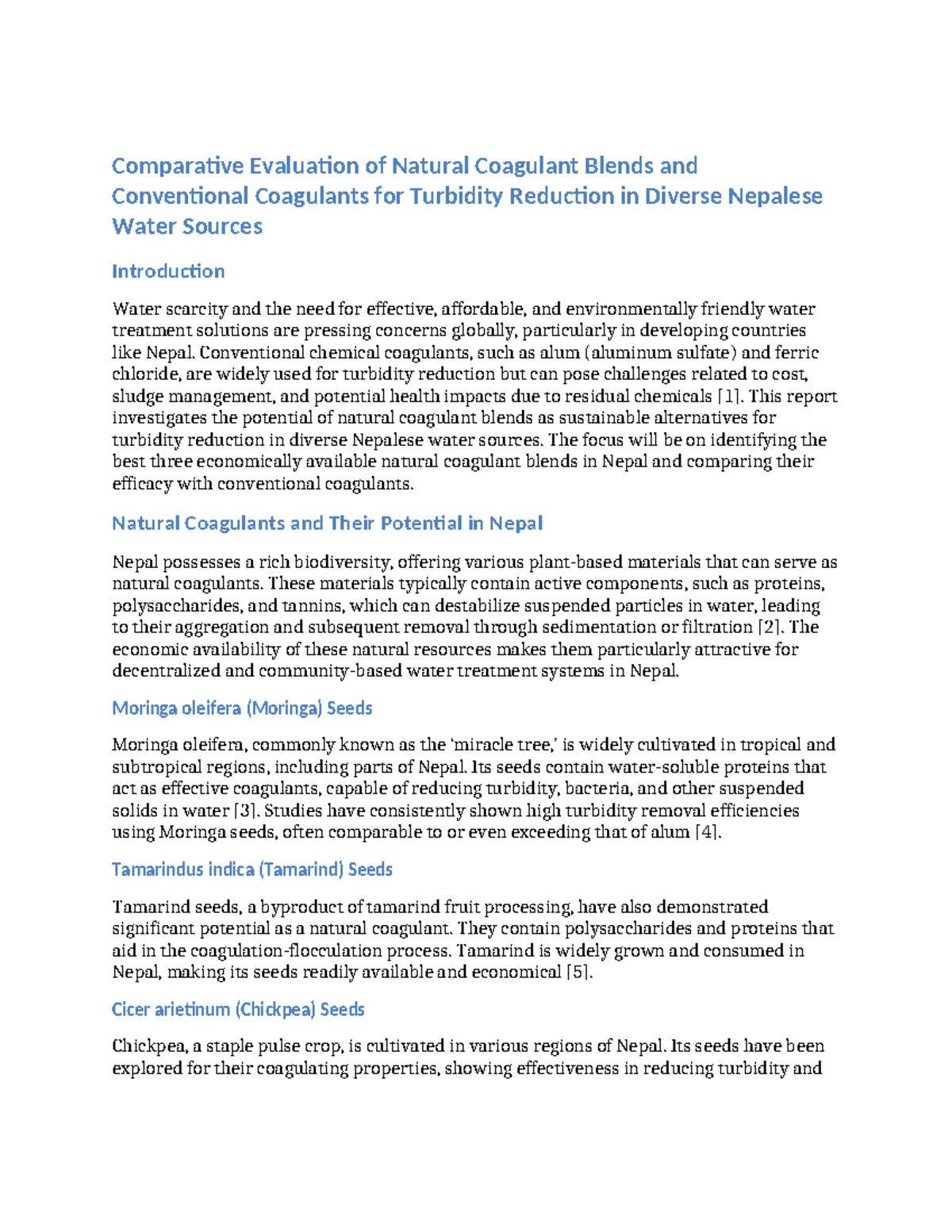 Comparative Evaluation of Natural Coagulant Blends and Conventional Coagulants for Turbidity Reduction in Diverse Nepalese Water Sources

Introduction

Water scarcity and the need for effective, affordable, and environmentally friendly water treatment solutions are pressing concerns globally, particularly in developing countries like Nepal. Conventional chemical coagulants, such as alum (aluminum sulfate) and ferric chloride, are widely used for turbidity reduction but can pose challenges related to cost, sludge management, and potential health impacts due to residual chemicals [1]. This report investigates the potential of natural coagulant blends as sustainable alternatives for turbidity reduction in diverse Nepalese water sources. The focus will be on identifying the best three economically available natural coagulant blends in Nepal and comparing their efficacy with conventional coagulants.

Natural Coagulants and Their Potential in Nepal

Nepal possesses a rich biodiversity, offering various plant-based materials that can serve as natural coagulants. These materials typically contain active components, such as proteins, polysaccharides, and tannins, which can destabilize suspended particles in water, leading to their aggregation and subsequent removal through sedimentation or filtration [2]. The economic availability of these natural resources makes them particularly attractive for decentralized and community-based water treatment systems in Nepal.

Moringa oleifera (Moringa) Seeds

Moringa oleifera, commonly known as the 'miracle tree,' is widely cultivated in tropical and subtropical regions, including parts of Nepal. Its seeds contain water-soluble proteins that act as effective coagulants, capable of reducing turbidity, bacteria, and other suspended solids in water [3]. Studies have consistently shown high turbidity removal efficiencies using Moringa seeds, often comparable to or even exceeding that of alum [4].

Tamarindus indica (Tamarind) Seeds

Tamarind seeds, a byproduct of tamarind fruit processing, have also demonstrated significant potential as a natural coagulant. They contain polysaccharides and proteins that aid in the coagulation-flocculation process. Tamarind is widely grown and consumed in Nepal, making its seeds readily available and economical [5].

Cicer arietinum (Chickpea) Seeds

Chickpea, a staple pulse crop, is cultivated in various regions of Nepal. Its seeds have been explored for their coagulating properties, showing effectiveness in reducing turbidity and